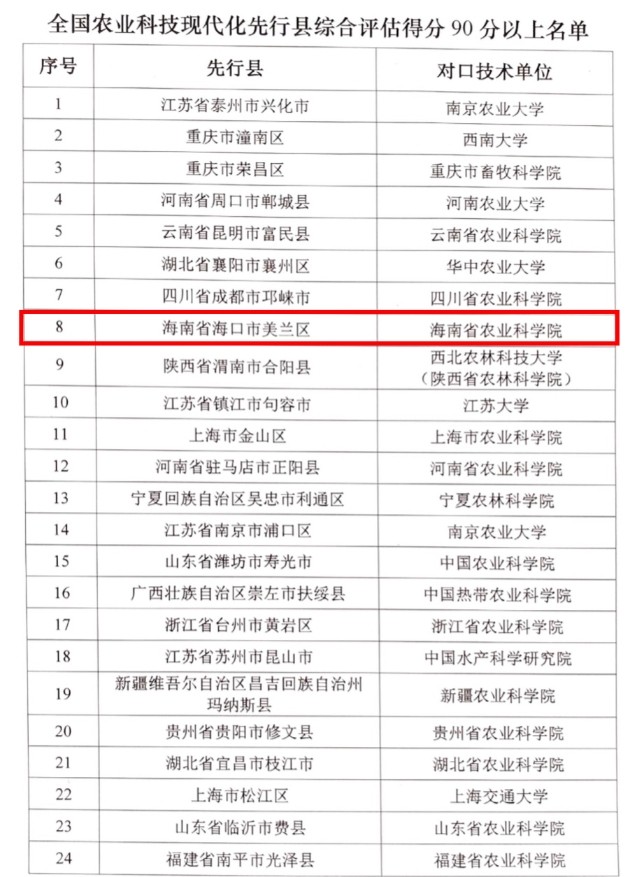 全国农业科技现代化先行县综合评估得分 90 分以上名单

| 序号 | 先行县 | 对口技术单位 |
|---|---|---|
| 1 | 江苏省泰州市兴化市 | 南京农业大学 |
| 2 | 重庆市潼南区 | 西南大学 |
| 3 | 重庆市荣昌区 | 重庆市畜牧科学院 |
| 4 | 河南省周口市郸城县 | 河南农业大学 |
| 5 | 云南省昆明市富民县 | 云南省农业科学院 |
| 6 | 湖北省襄阳市襄州区 | 华中农业大学 |
| 7 | 四川省成都市邛崃市 | 四川省农业科学院 |
| 8 | 海南省海口市美兰区 | 海南省农业科学院 |
| 9 | 陕西省渭南市合阳县 | 西北农林科技大学（陕西省农林科学院） |
| 10 | 江苏省镇江市句容市 | 江苏大学 |
| 11 | 上海市金山区 | 上海市农业科学院 |
| 12 | 河南省驻马店市正阳县 | 河南省农业科学院 |
| 13 | 宁夏回族自治区吴忠市利通区 | 宁夏农林科学院 |
| 14 | 江苏省南京市浦口区 | 南京农业大学 |
| 15 | 山东省潍坊市寿光市 | 中国农业科学院 |
| 16 | 广西壮族自治区崇左市扶绥县 | 中国热带农业科学院 |
| 17 | 浙江省台州市黄岩区 | 浙江省农业科学院 |
| 18 | 江苏省苏州市昆山市 | 中国水产科学研究院 |
| 19 | 新疆维吾尔自治区昌吉回族自治州玛纳斯县 | 新疆农业科学院 |
| 20 | 贵州省贵阳市修文县 | 贵州省农业科学院 |
| 21 | 湖北省宜昌市枝江市 | 湖北省农业科学院 |
| 22 | 上海市松江区 | 上海交通大学 |
| 23 | 山东省临沂市费县 | 山东省农业科学院 |
| 24 | 福建省南平市光泽县 | 福建省农业科学院 |